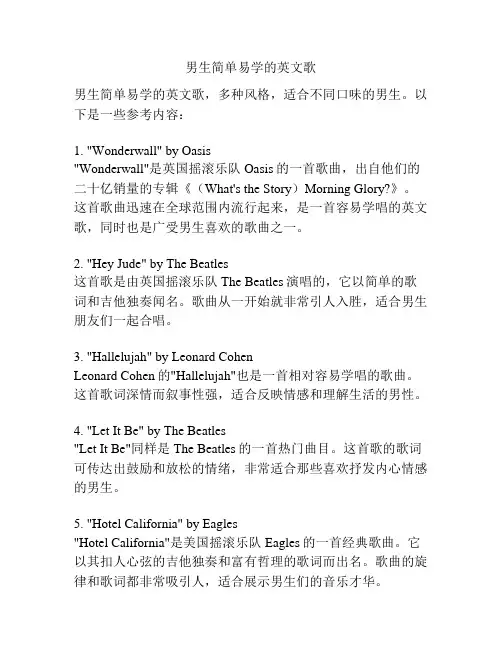 男生简单易学的英文歌

男生简单易学的英文歌，多种风格，适合不同口味的男生。以下是一些参考内容：

1. "Wonderwall" by Oasis
"Wonderwall"是英国摇滚乐队 Oasis 的一首歌曲，出自他们的二十亿销量的专辑《（What's the Story）Morning Glory?》。这首歌曲迅速在全球范围内流行起来，是一首容易学唱的英文歌，同时也是广受男生喜欢的歌曲之一。

2. "Hey Jude" by The Beatles
这首歌是由英国摇滚乐队 The Beatles 演唱的，它以简单的歌词和吉他独奏闻名。歌曲从一开始就非常引人入胜，适合男生朋友们一起合唱。

3. "Hallelujah" by Leonard Cohen
Leonard Cohen 的"Hallelujah"也是一首相对容易学唱的歌曲。这首歌词深情而叙事性强，适合反映情感和理解生活的男性。

4. "Let It Be" by The Beatles
"Let It Be"同样是 The Beatles 的一首热门曲目。这首歌的歌词可传达出鼓励和放松的情绪，非常适合那些喜欢抒发内心情感的男生。

5. "Hotel California" by Eagles
"Hotel California"是美国摇滚乐队 Eagles 的一首经典歌曲。它以其扣人心弦的吉他独奏和富有哲理的歌词而出名。歌曲的旋律和歌词都非常吸引人，适合展示男生们的音乐才华。